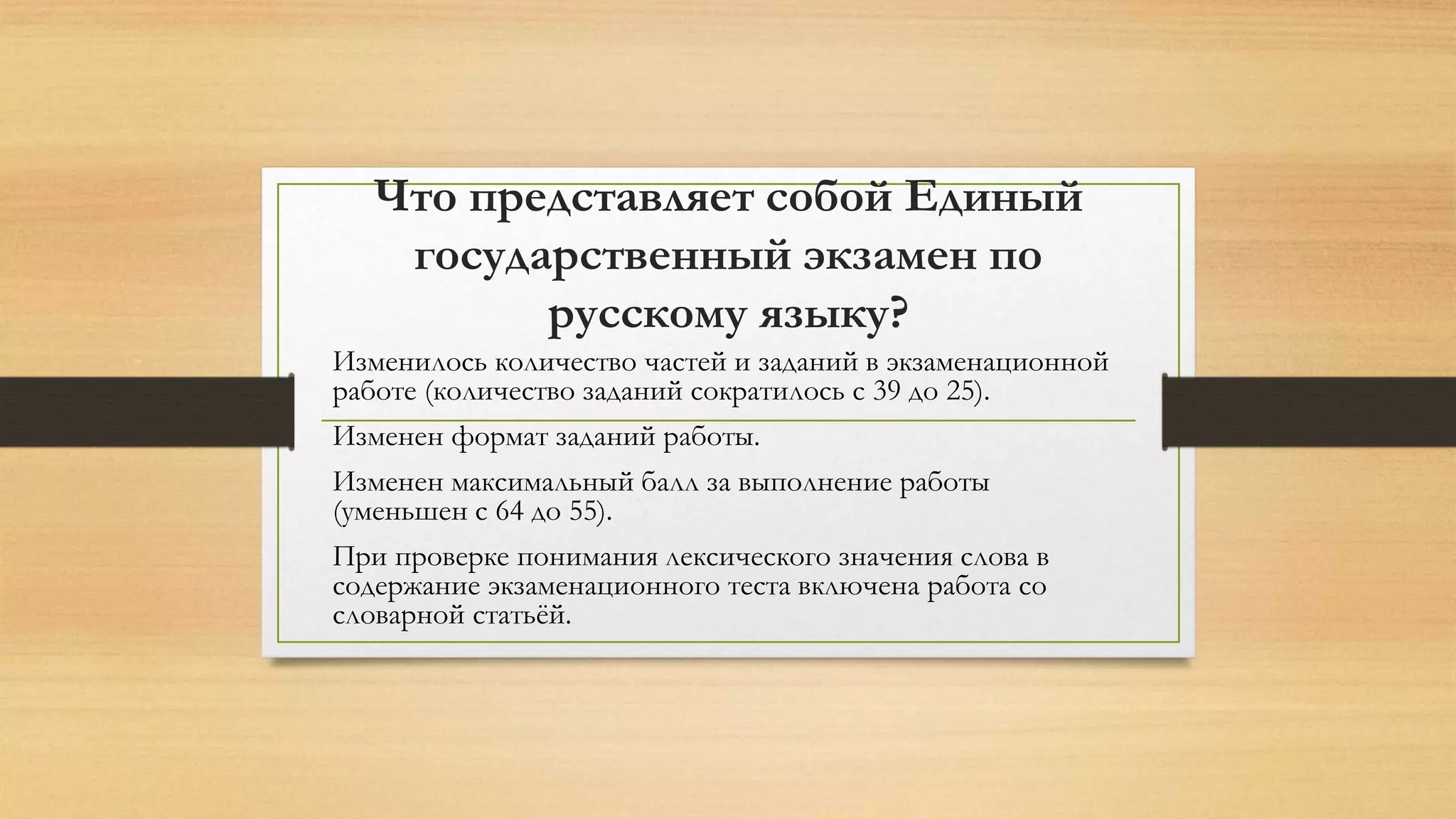 Что представляет собой Единый государственный экзамен по русскому языку?

Изменилось количество частей и заданий в экзаменационной работе (количество заданий сократилось с 39 до 25).

Изменен формат заданий работы.

Изменен максимальный балл за выполнение работы (уменьшен с 64 до 55).

При проверке понимания лексического значения слова в содержание экзаменационного теста включена работа со словарной статьёй.